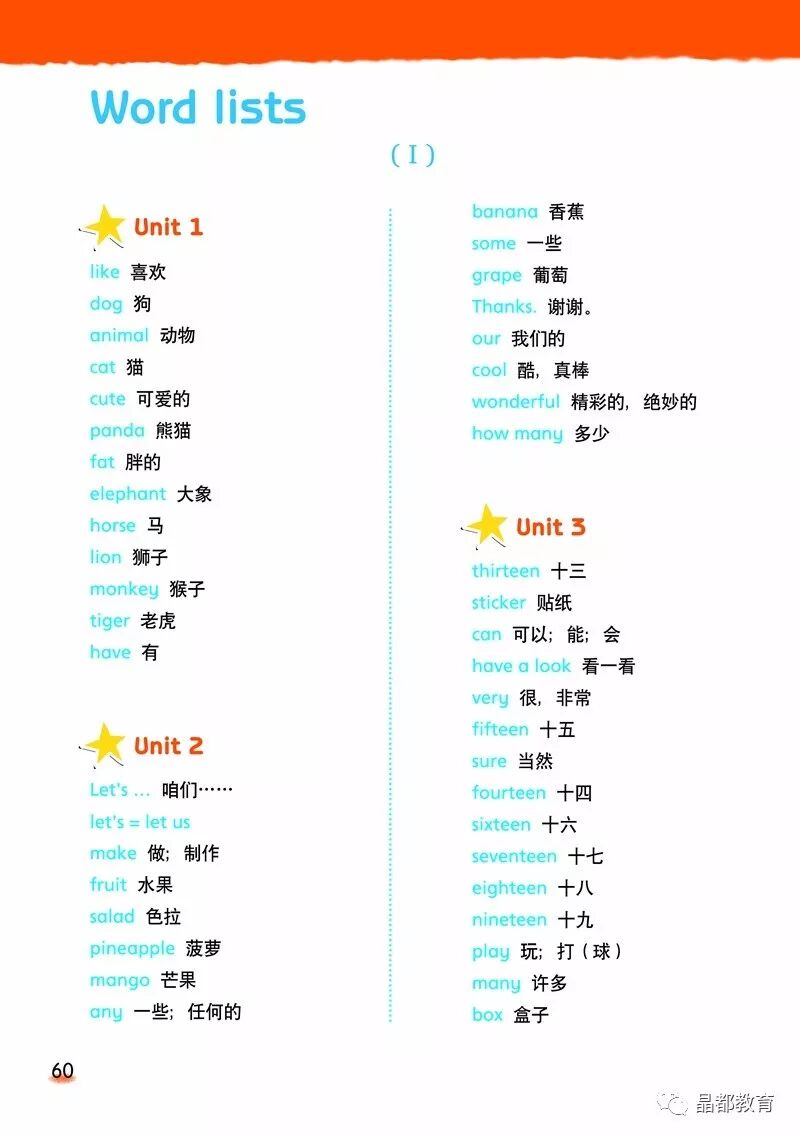 Word lists

( I )

Unit 1

like 喜欢
dog 狗
animal 动物
cat 猫
cute 可爱的
panda 熊猫
fat 胖的
elephant 大象
horse 马
lion 狮子
monkey 猴子
tiger 老虎
have 有

Unit 2

Let's ... 咱们……
let's = let us
make 做；制作
fruit 水果
salad 色拉
pineapple 菠萝
mango 芒果
any 一些；任何的
banana 香蕉
some 一些
grape 葡萄
Thanks. 谢谢。
our 我们的
cool 酷，真棒
wonderful 精彩的，绝妙的
how many 多少

Unit 3

thirteen 十三
sticker 贴纸
can 可以；能；会
have a look 看一看
very 很，非常
fifteen 十五
sure 当然
fourteen 十四
sixteen 十六
seventeen 十七
eighteen 十八
nineteen 十九
play 玩；打（球）
many 许多
box 盒子

60

晶都教育